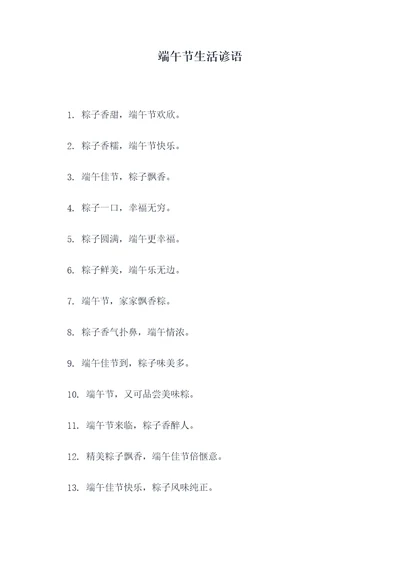 端午节生活谚语

1. 粽子香甜，端午节欢欣。

2. 粽子香糯，端午节快乐。

3. 端午佳节，粽子飘香。

4. 粽子一口，幸福无穷。

5. 粽子圆满，端午更幸福。

6. 粽子鲜美，端午乐无边。

7. 端午节，家家飘香粽。

8. 粽子香气扑鼻，端午情浓。

9. 端午佳节到，粽子味美多。

10. 端午节，又可品尝美味粽。

11. 端午节来临，粽子香醉人。

12. 精美粽子飘香，端午佳节倍惬意。

13. 端午佳节快乐，粽子风味纯正。